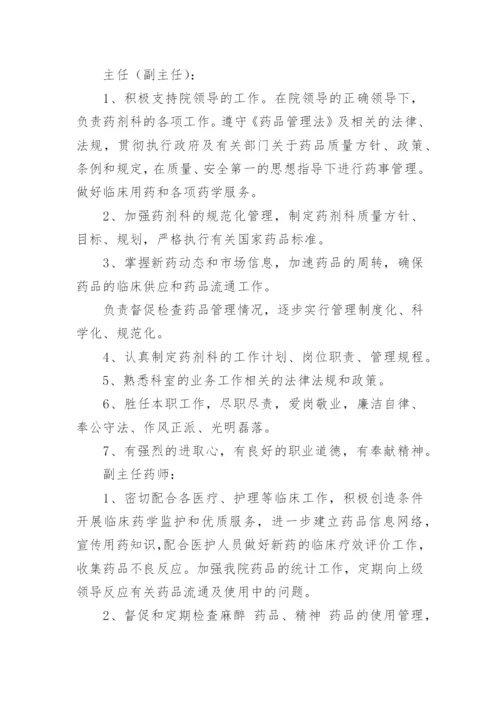 主任（副主任）：

1、积极支持院领导的工作。在院领导的正确领导下，负责药剂科的各项工作。遵守《药品管理法》及相关的法律、法规，贯彻执行政府及有关部门关于药品质量方针、政策、条例和规定，在质量、安全第一的思想指导下进行药事管理。做好临床用药和各项药学服务。

2、加强药剂科的规范化管理，制定药剂科质量方针、目标、规划，严格执行有关国家药品标准。

3、掌握新药动态和市场信息，加速药品的周转，确保药品的临床供应和药品流通工作。

负责督促检查药品管理情况，逐步实行管理制度化、科学化、规范化。

4、认真制定药剂科的工作计划、岗位职责、管理规程。

5、熟悉科室的业务工作相关的法律法规和政策。

6、胜任本职工作，尽职尽责，爱岗敬业，廉洁自律、奉公守法、作风正派、光明磊落。

7、有强烈的进取心，有良好的职业道德，有奉献精神。

副主任药师：

1、密切配合各医疗、护理等临床工作，积极创造条件开展临床药学监护和优质服务，进一步建立药品信息网络，宣传用药知识，配合医护人员做好新药的临床疗效评价工作，收集药品不良反应。加强我院药品的统计工作，定期向上级领导反应有关药品流通及使用中的问题。

2、督促和定期检查麻醉 药品、精神 药品的使用管理，